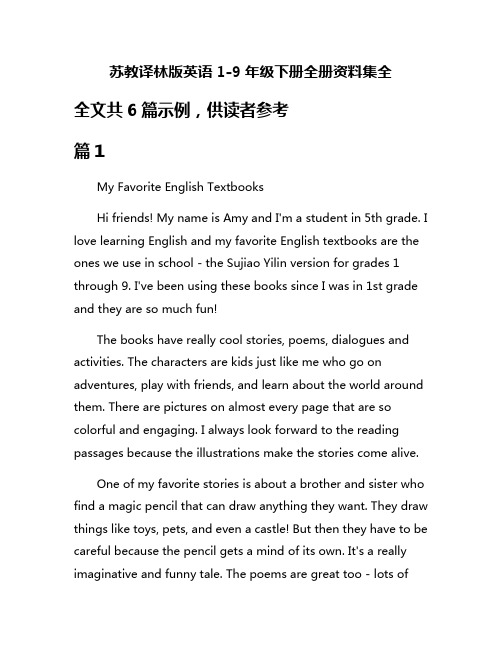 苏教译林版英语 1-9 年级下册全册资料集全

全文共 6 篇示例，供读者参考

篇 1

My Favorite English Textbooks

Hi friends! My name is Amy and I'm a student in 5th grade. I love learning English and my favorite English textbooks are the ones we use in school - the Sujiao Yilin version for grades 1 through 9. I've been using these books since I was in 1st grade and they are so much fun!

The books have really cool stories, poems, dialogues and activities. The characters are kids just like me who go on adventures, play with friends, and learn about the world around them. There are pictures on almost every page that are so colorful and engaging. I always look forward to the reading passages because the illustrations make the stories come alive.

One of my favorite stories is about a brother and sister who find a magic pencil that can draw anything they want. They draw things like toys, pets, and even a castle! But then they have to be careful because the pencil gets a mind of its own. It's a really imaginative and funny tale. The poems are great too - lots of